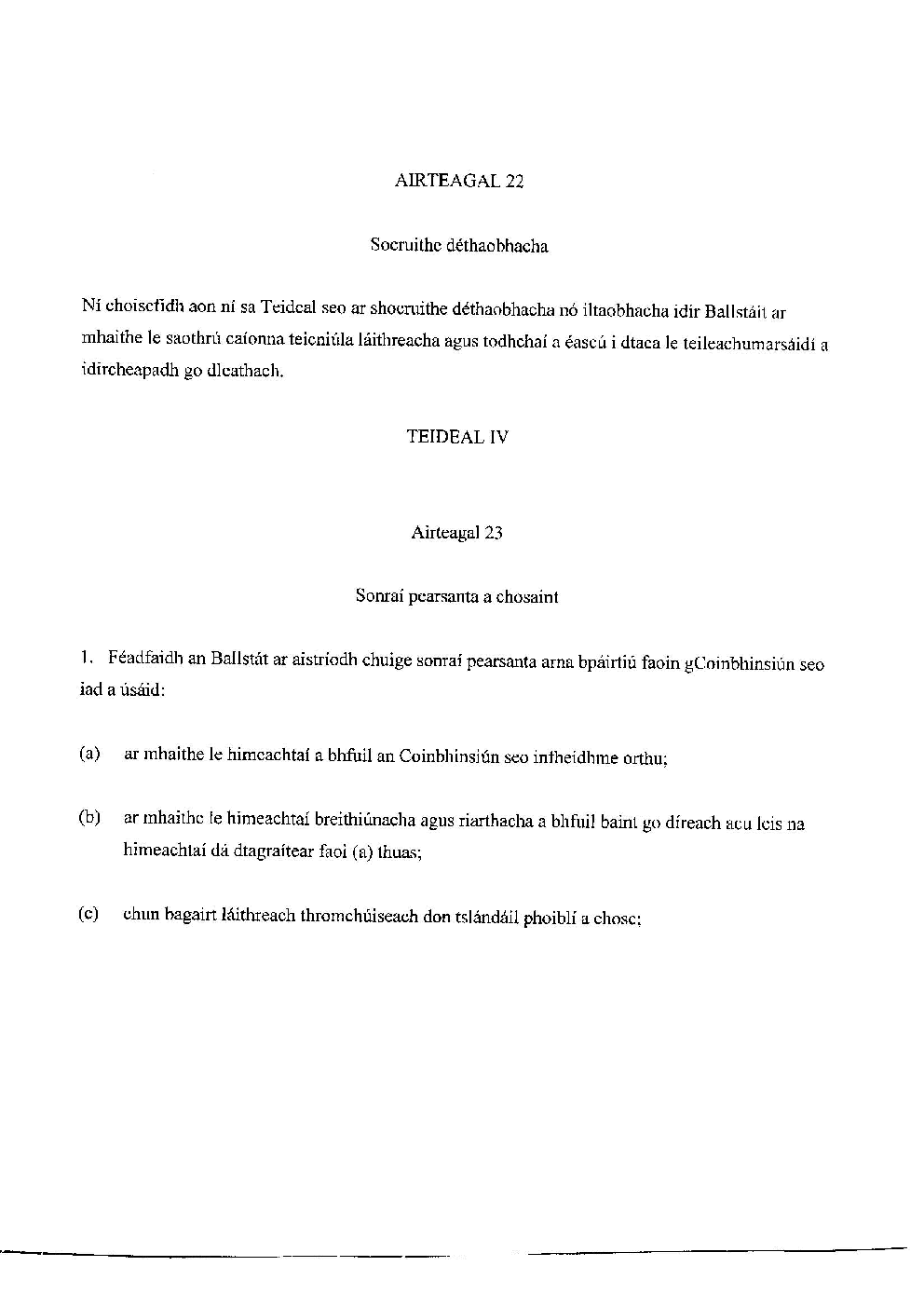 AIRTEAGAL 22

Socruithe déthaobhacha

Ní choiscfidh aon ní sa Teideal seo ar shocruithe déthaobhacha nó iltaobhacha idir Ballstáit ar mhaithe le saothrú caíonna teicniúla láithreacha agus todhchaí a éascú i dtaca le teileachumarsáidí a idircheapadh go dleathach.

TEIDEAL IV

Airteagal 23

Sonraí pearsanta a chosaint

1. Féadfaidh an Ballstát ar aistríodh chuige sonraí pearsanta arna bpáirtiú faoin gCoinbhinsiún seo iad a úsáid:

(a) ar mhaithe le himeachtaí a bhfuil an Coinbhinsiún seo infheidhme orthu;

(b) ar mhaithe le himeachtaí breithiúnacha agus riarthacha a bhfuil baint go díreach acu leis na himeachtaí dá dtagraítear faoi (a) thuas;

(c) chun bagairt láithreach thromchúiseach don tslándáil phoiblí a chosc;